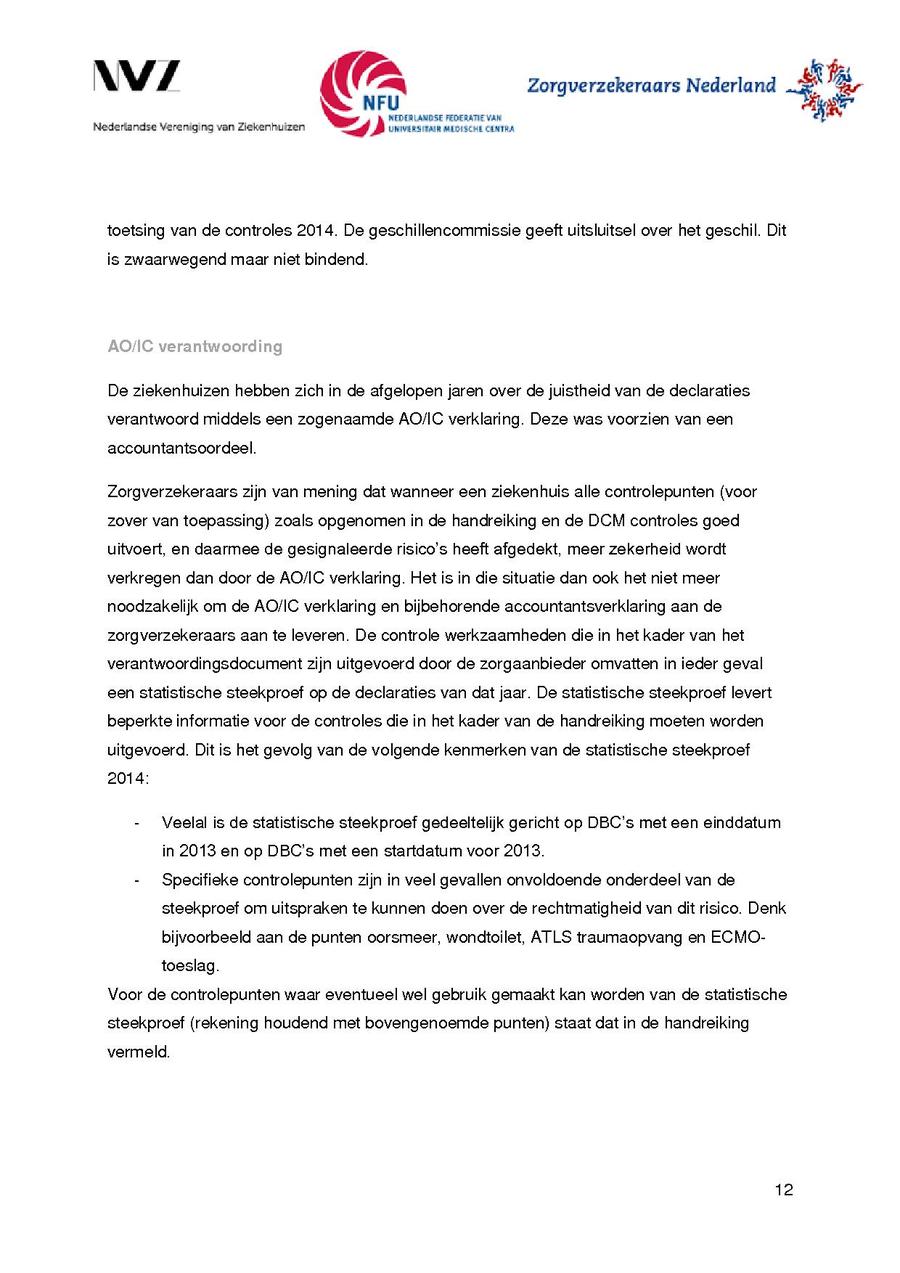 NVZ
Nederlandse Vereniging van Ziekenhuizen

NFU
NEDERLANDSE FEDERATIE VAN UNIVERSITAIR MEDISCHE CENTRA

Zorgverzekeraars Nederland

toetsing van de controles 2014. De geschillencommissie geeft uitsluitsel over het geschil. Dit is zwaarwegend maar niet bindend.

AO/IC verantwoording

De ziekenhuizen hebben zich in de afgelopen jaren over de juistheid van de declaraties verantwoord middels een zogenaamde AO/IC verklaring. Deze was voorzien van een accountantsoordeel.

Zorgverzekeraars zijn van mening dat wanneer een ziekenhuis alle controlepunten (voor zover van toepassing) zoals opgenomen in de handreiking en de DCM controles goed uitvoert, en daarmee de gesignaleerde risico's heeft afgedekt, meer zekerheid wordt verkregen dan door de AO/IC verklaring. Het is in die situatie dan ook het niet meer noodzakelijk om de AO/IC verklaring en bijbehorende accountantsverklaring aan de zorgverzekeraars aan te leveren. De controle werkzaamheden die in het kader van het verantwoordingsdocument zijn uitgevoerd door de zorgaanbieder omvatten in ieder geval een statistische steekproef op de declaraties van dat jaar. De statistische steekproef levert beperkte informatie voor de controles die in het kader van de handreiking moeten worden uitgevoerd. Dit is het gevolg van de volgende kenmerken van de statistische steekproef 2014:

- Veelal is de statistische steekproef gedeeltelijk gericht op DBC's met een einddatum in 2013 en op DBC's met een startdatum voor 2013.
- Specifieke controlepunten zijn in veel gevallen onvoldoende onderdeel van de steekproef om uitspraken te kunnen doen over de rechtmatigheid van dit risico. Denk bijvoorbeeld aan de punten oorsmeer, wondtoilet, ATLS traumaopvang en ECMO-toeslag.

Voor de controlepunten waar eventueel wel gebruik gemaakt kan worden van de statistische steekproef (rekening houdend met bovengenoemde punten) staat dat in de handreiking vermeld.

12